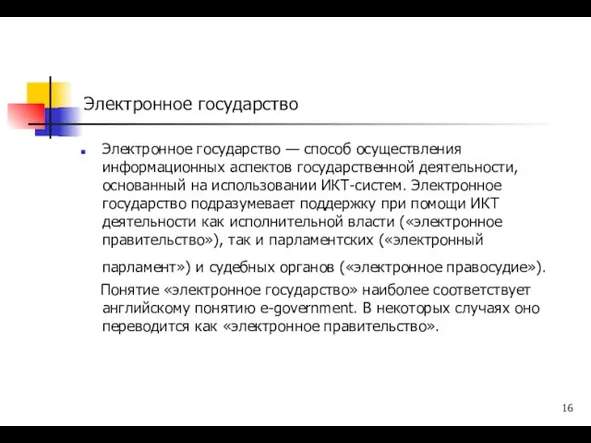 Электронное государство

Электронное государство — способ осуществления информационных аспектов государственной деятельности, основанный на использовании ИКТ-систем. Электронное государство подразумевает поддержку при помощи ИКТ деятельности как исполнительной власти («электронное правительство»), так и парламентских («электронный парламент») и судебных органов («электронное правосудие»).

Понятие «электронное государство» наиболее соответствует английскому понятию e-government. В некоторых случаях оно переводится как «электронное правительство».

16